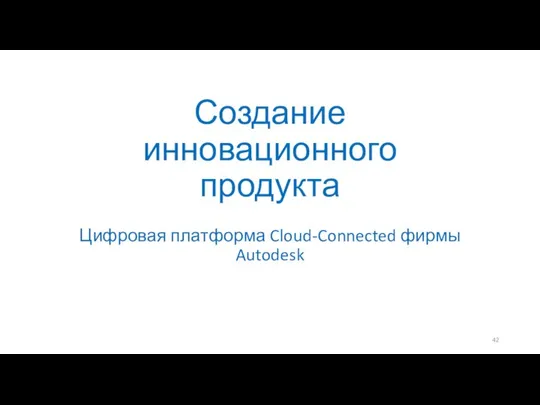 Создание инновационного продукта

Цифровая платформа Cloud-Connected фирмы Autodesk

42